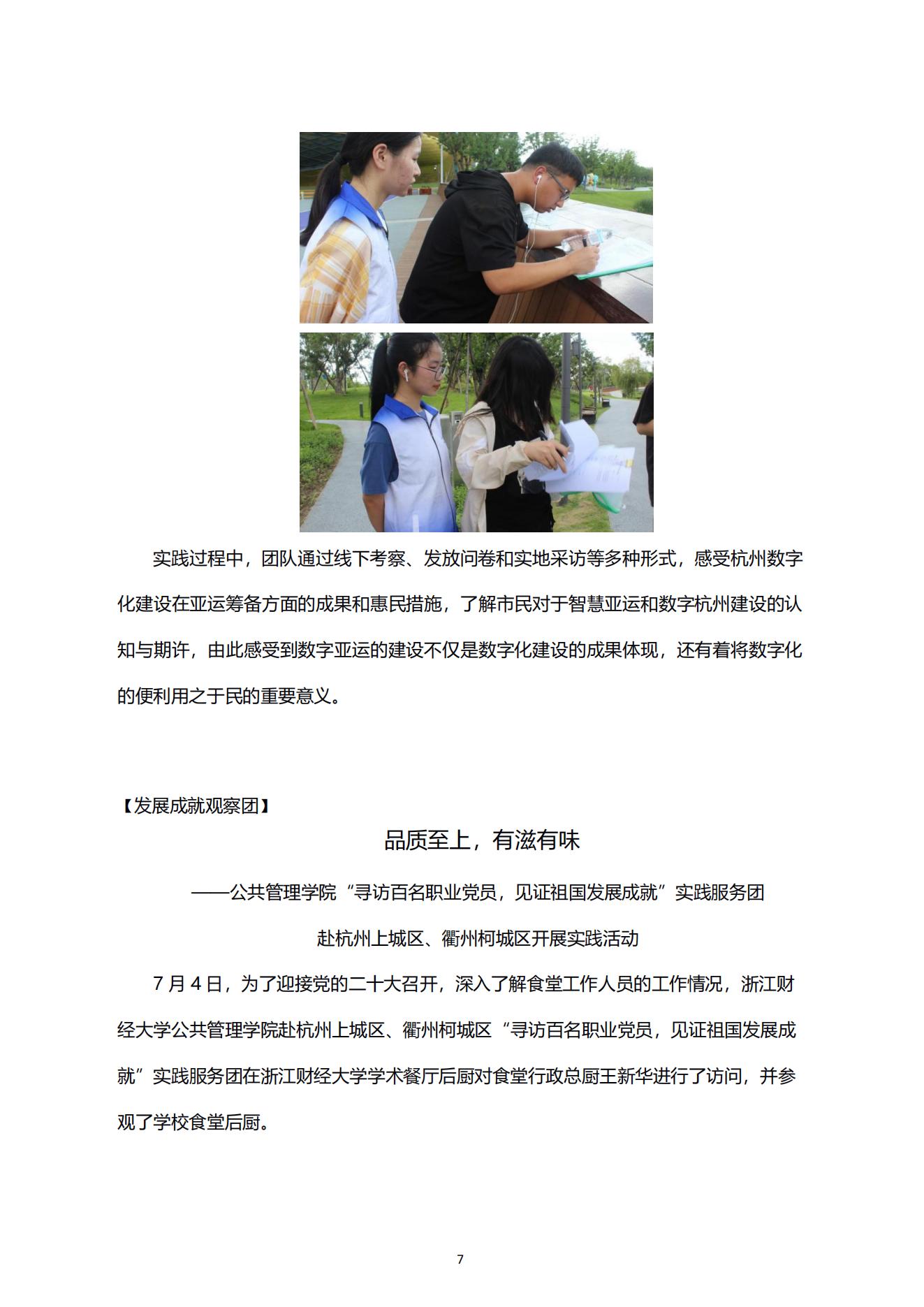 实践过程中，团队通过线下考察、发放问卷和实地采访等多种形式，感受杭州数字化建设在亚运筹备方面的成果和惠民措施，了解市民对于智慧亚运和数字杭州建设的认知与期许，由此感受到数字亚运的建设不仅是数字化建设的成果体现，还有着将数字化的便利用之于民的重要意义。

【发展成就观察团】

品质至上，有滋有味

——公共管理学院“寻访百名职业党员，见证祖国发展成就”实践服务团

赴杭州上城区、衢州柯城区开展实践活动

7月4日，为了迎接党的二十大召开，深入了解食堂工作人员的工作情况，浙江财经大学公共管理学院赴杭州上城区、衢州柯城区“寻访百名职业党员，见证祖国发展成就”实践服务团在浙江财经大学学术餐厅后厨对食堂行政总厨王新华进行了访问，并参观了学校食堂后厨。

7